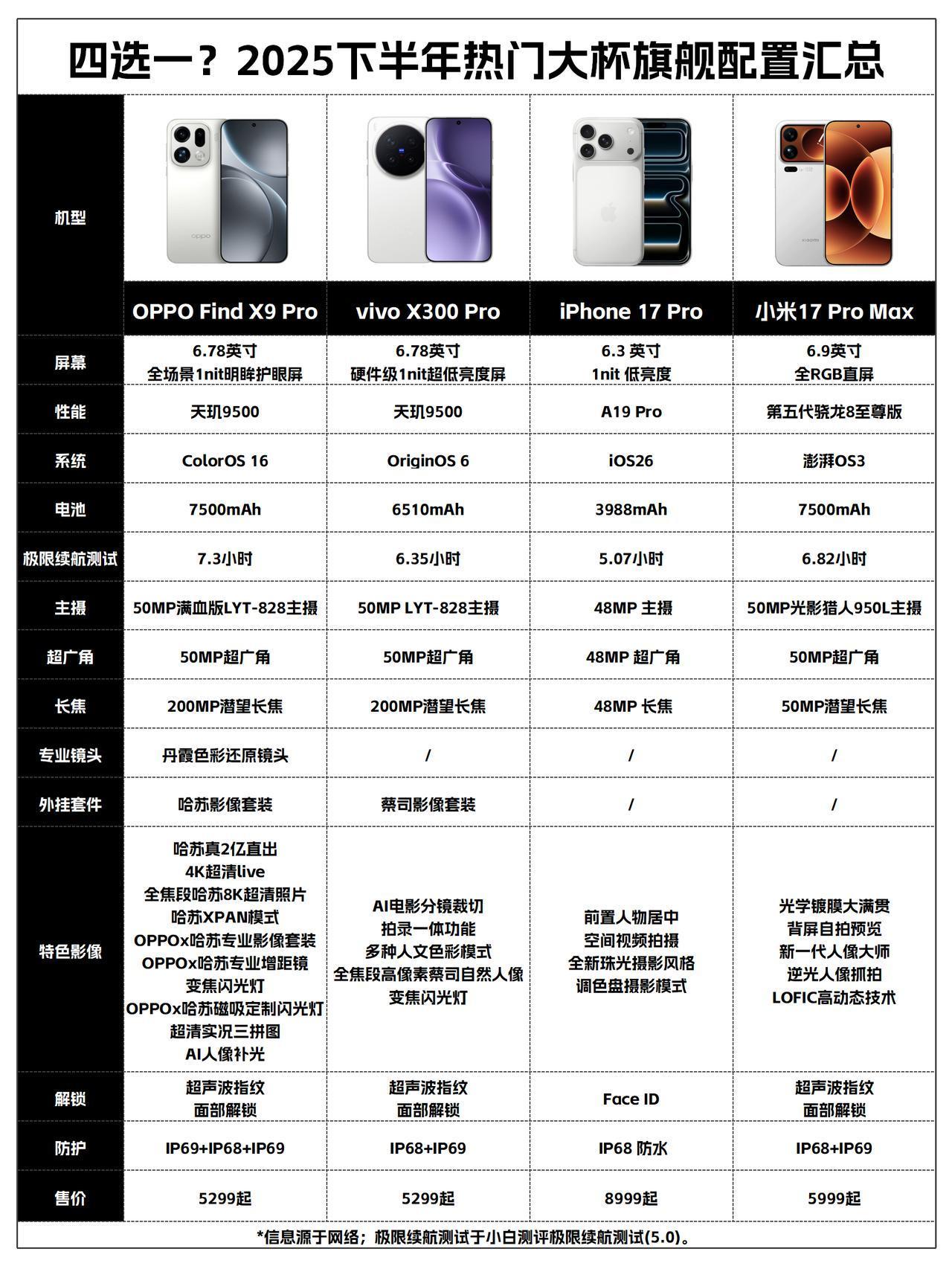 四选一？2025下半年热门大杯旗舰配置汇总

| 机型 | OPPO Find X9 Pro | vivo X300 Pro | iPhone 17 Pro | 小米17 Pro Max |
|---|---|---|---|---|
| 屏幕 | 6.78英寸 全场景1nit明眸护眼屏 | 6.78英寸 硬件级1nit超低亮度屏 | 6.3 英寸 1nit 低亮度 | 6.9英寸 全RGB直屏 |
| 性能 | 天玑9500 | 天玑9500 | A19 Pro | 第五代骁龙8至尊版 |
| 系统 | ColorOS 16 | OriginOS 6 | iOS26 | 澎湃OS3 |
| 电池 | 7500mAh | 6510mAh | 3988mAh | 7500mAh |
| 极限续航测试 | 7.3小时 | 6.35小时 | 5.07小时 | 6.82小时 |
| 主摄 | 50MP满血版LYT-828主摄 | 50MP LYT-828主摄 | 48MP 主摄 | 50MP光影猎人950L主摄 |
| 超广角 | 50MP超广角 | 50MP超广角 | 48MP 超广角 | 50MP超广角 |
| 长焦 | 200MP潜望长焦 | 200MP潜望长焦 | 48MP 长焦 | 50MP潜望长焦 |
| 专业镜头 | 丹霞色彩还原镜头 | / | / | / |
| 外挂套件 | 哈苏影像套装 | 蔡司影像套装 | / | / |
| 特色影像 | 哈苏真2亿直出 4K超清live 全焦段哈苏8K超清照片 哈苏XPAN模式 OPPOx哈苏专业影像套装 OPPOx哈苏专业增距镜 变焦闪光灯 OPPOx哈苏磁吸定制闪光灯 超清实况三拼图 AI人像补光 | AI电影分镜裁切 拍录一体功能 多种人文色彩模式 全焦段高像素蔡司自然人像 变焦闪光灯 | 前置人物居中 空间视频拍摄 全新珠光摄影风格 调色盘摄影模式 | 光学镀膜大满贯 背屏自拍预览 新一代人像大师 逆光人像抓拍 LOFIC高动态技术 |
| 解锁 | 超声波指纹 面部解锁 | 超声波指纹 面部解锁 | Face ID | 超声波指纹 面部解锁 |
| 防护 | IP69+IP68+IP69 | IP68+IP69 | IP68 防水 | IP68+IP69 |
| 售价 | 5299起 | 5299起 | 8999起 | 5999起 |

*信息源于网络；极限续航测试于小白测评极限续航测试(5.0)。